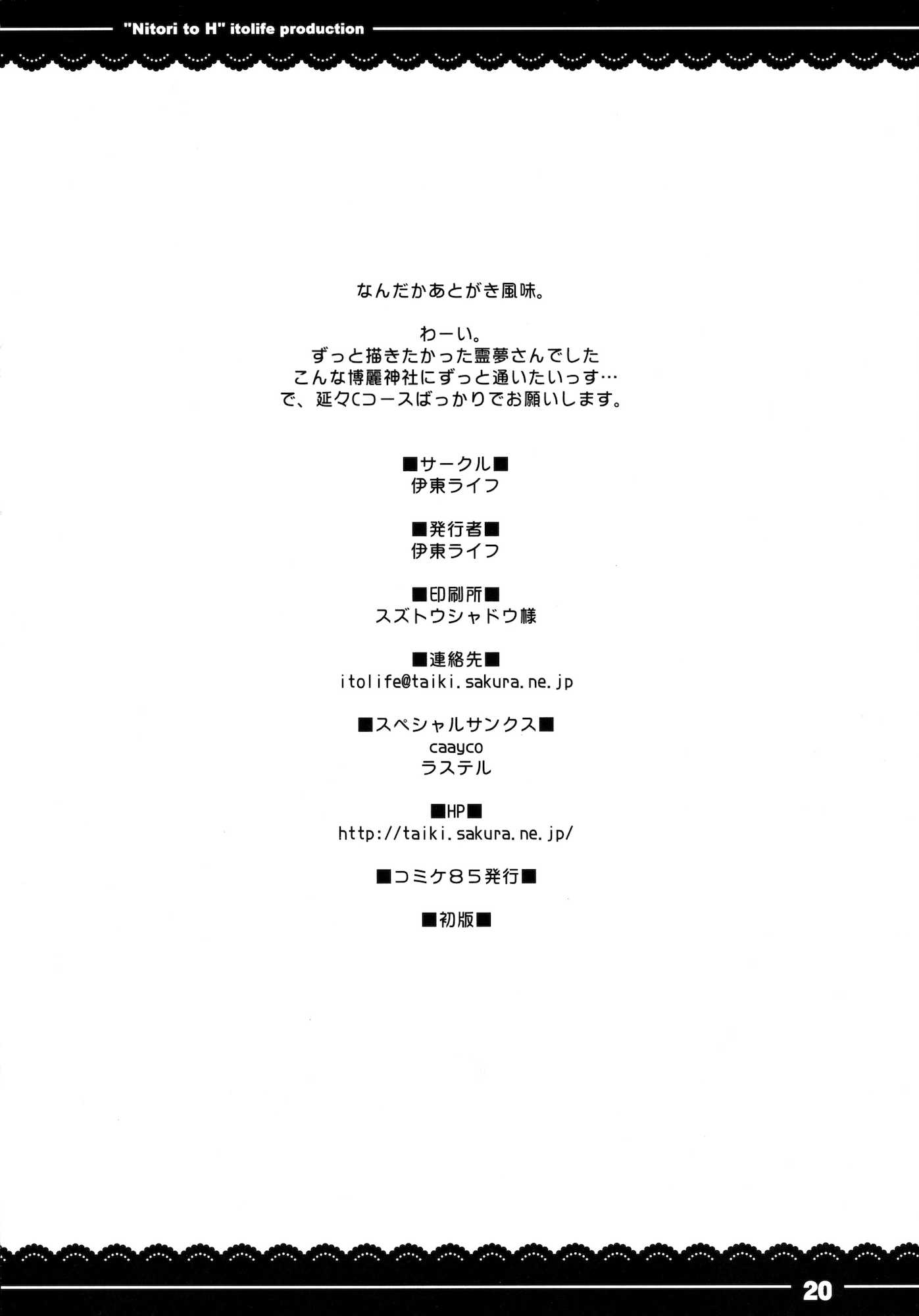 "Nitori to H" itolife production

なんだかあとがき風味。

わーい。
ずっと描きたかった霊夢さんでした
こんな博麗神社にずっと通いたいっす…
で、延々Cコースばっかりでお願いします。

■サークル■
伊東ライフ

■発行者■
伊東ライフ

■印刷所■
スズトウシャドウ様

■連絡先■
itolife@taiki.sakura.ne.jp

■スペシャルサンクス■
caayco
ラステル

■HP■
http://taiki.sakura.ne.jp/

■コミケ８５発行■

■初版■

20